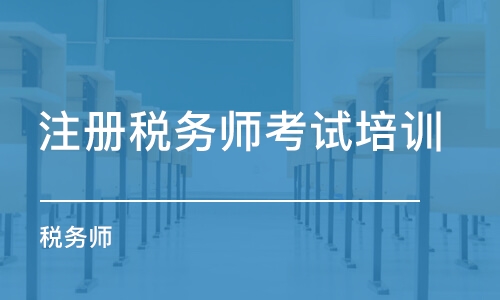 注册税务师考试培训

税务师